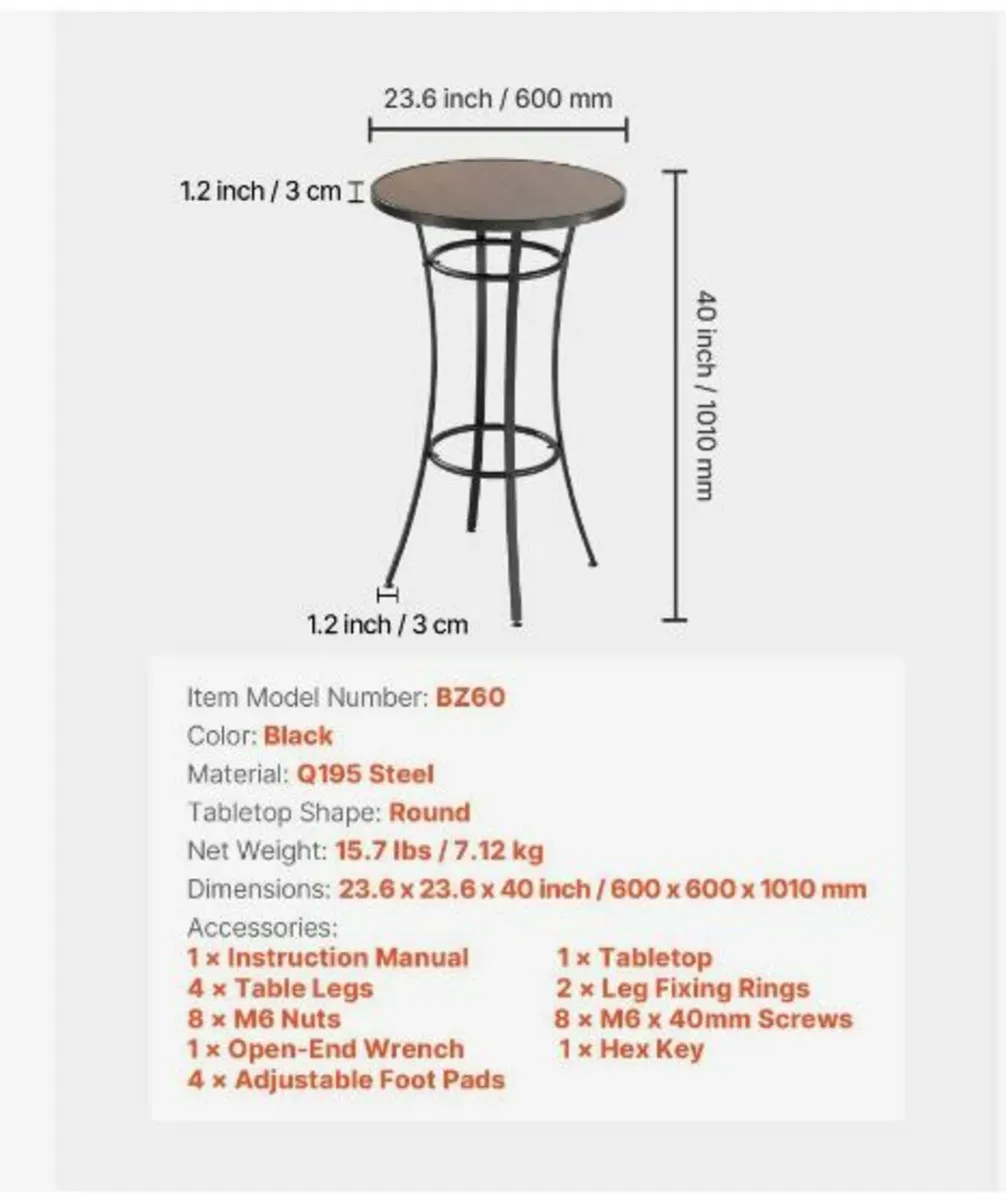 23.6 inch / 600 mm

1.2 inch / 3 cm

40 inch / 1010 mm

1.2 inch / 3 cm

Item Model Number: BZ60
Color: Black
Material: Q195 Steel
Tabletop Shape: Round
Net Weight: 15.7 lbs / 7.12 kg
Dimensions: 23.6 x 23.6 x 40 inch / 600 x 600 x 1010 mm
Accessories:
1 × Instruction Manual
4 × Table Legs
8 × M6 Nuts
1 × Open-End Wrench
4 × Adjustable Foot Pads

1 × Tabletop
2 × Leg Fixing Rings
8 × M6 x 40mm Screws
1 × Hex Key